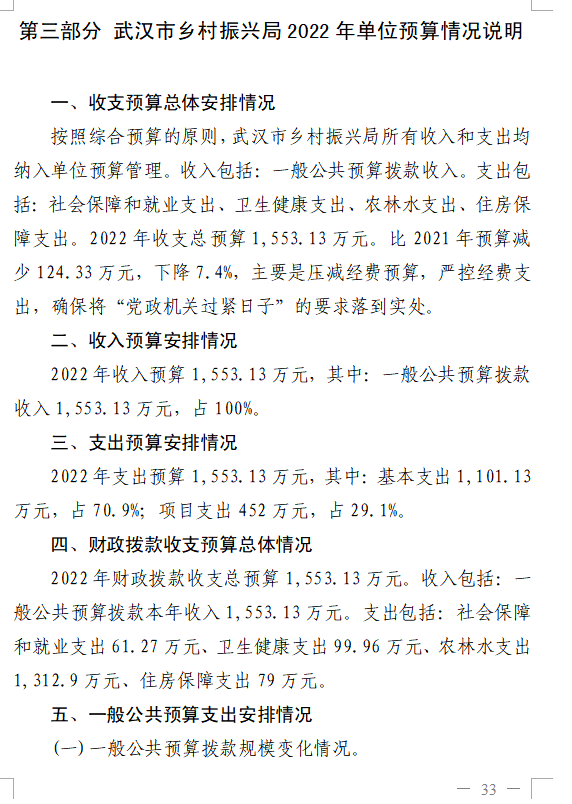 第三部分 武汉市乡村振兴局 2022 年单位预算情况说明

一、收支预算总体安排情况

按照综合预算的原则，武汉市乡村振兴局所有收入和支出均纳入单位预算管理。收入包括：一般公共预算拨款收入。支出包括：社会保障和就业支出、卫生健康支出、农林水支出、住房保障支出。2022 年收支总预算 1,553.13 万元。比 2021 年预算减少 124.33 万元，下降 7.4%，主要是压减经费预算，严控经费支出，确保将“党政机关过紧日子”的要求落到实处。

二、收入预算安排情况

2022 年收入预算 1,553.13 万元，其中：一般公共预算拨款收入 1,553.13 万元，占 100%。

三、支出预算安排情况

2022 年支出预算 1,553.13 万元，其中：基本支出 1,101.13 万元，占 70.9%；项目支出 452 万元，占 29.1%。

四、财政拨款收支预算总体情况

2022 年财政拨款收支总预算 1,553.13 万元。收入包括：一般公共预算拨款本年收入 1,553.13 万元。支出包括：社会保障和就业支出 61.27 万元、卫生健康支出 99.96 万元、农林水支出 1,312.9 万元、住房保障支出 79 万元。

五、一般公共预算支出安排情况

(一) 一般公共预算拨款规模变化情况。

— 33 —